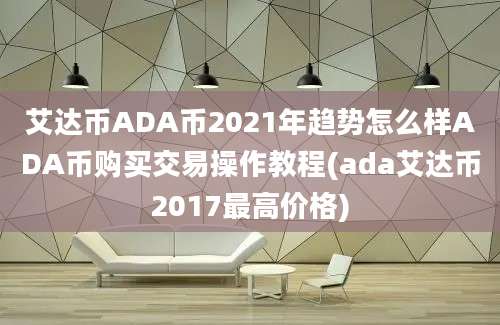 艾达币ADA币2021年趋势怎么样ADA币购买交易操作教程(ada艾达币2017最高价格)